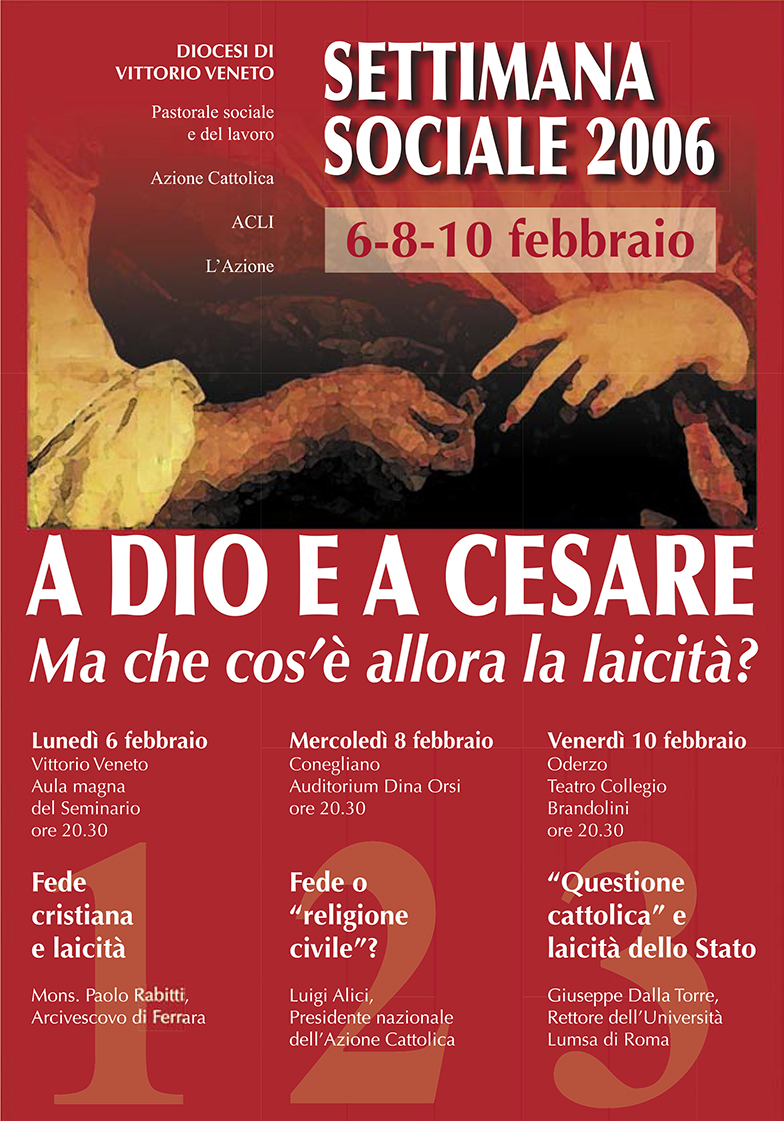 DIOCESI DI
VITTORIO VENETO

Pastorale sociale
e del lavoro

Azione Cattolica

ACLI

L'Azione

SETTIMANA
SOCIALE 2006

6-8-10 febbraio

A DIO E A CESARE
Ma che cos'è allora la laicità?

Lunedì 6 febbraio
Vittorio Veneto
Aula magna
del Seminario
ore 20.30

1

Fede
cristiana
e laicità

Mons. Paolo Rabitti,
Arcivescovo di Ferrara

Mercoledì 8 febbraio
Conegliano
Auditorium Dina Orsi
ore 20.30

2

Fede o
"religione
civile"?

Luigi Alici,
Presidente nazionale
dell'Azione Cattolica

Venerdì 10 febbraio
Oderzo
Teatro Collegio
Brandolini
ore 20.30

3

"Questione
cattolica" e
laicità dello Stato

Giuseppe Dalla Torre,
Rettore dell'Università
Lumsa di Roma